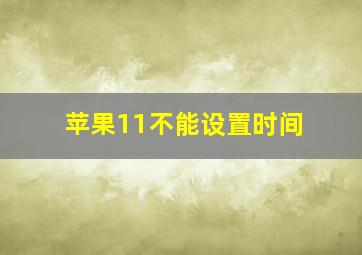 苹果11不能设置时间